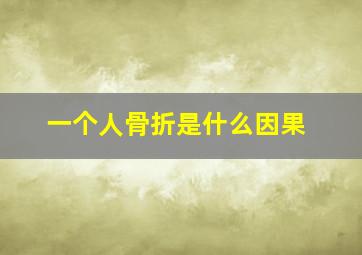 一个人骨折是什么因果